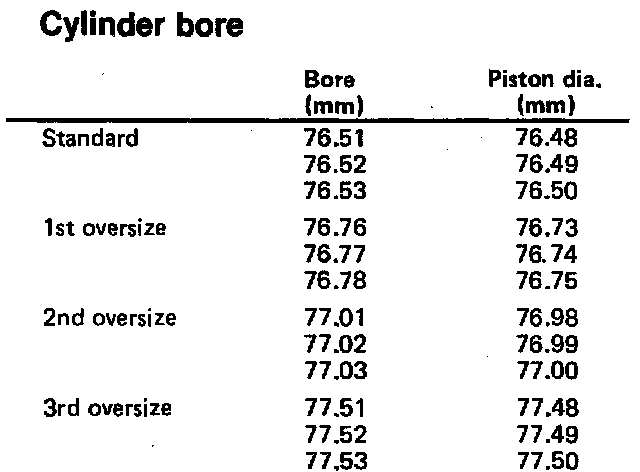 Cylinder bore

|  | Bore (mm) | Piston dia. (mm) |
|---|---|---|
| Standard | 76.51 | 76.48 |
|  | 76.52 | 76.49 |
|  | 76.53 | 76.50 |
| 1st oversize | 76.76 | 76.73 |
|  | 76.77 | 76.74 |
|  | 76.78 | 76.75 |
| 2nd oversize | 77.01 | 76.98 |
|  | 77.02 | 76.99 |
|  | 77.03 | 77.00 |
| 3rd oversize | 77.51 | 77.48 |
|  | 77.52 | 77.49 |
|  | 77.53 | 77.50 |